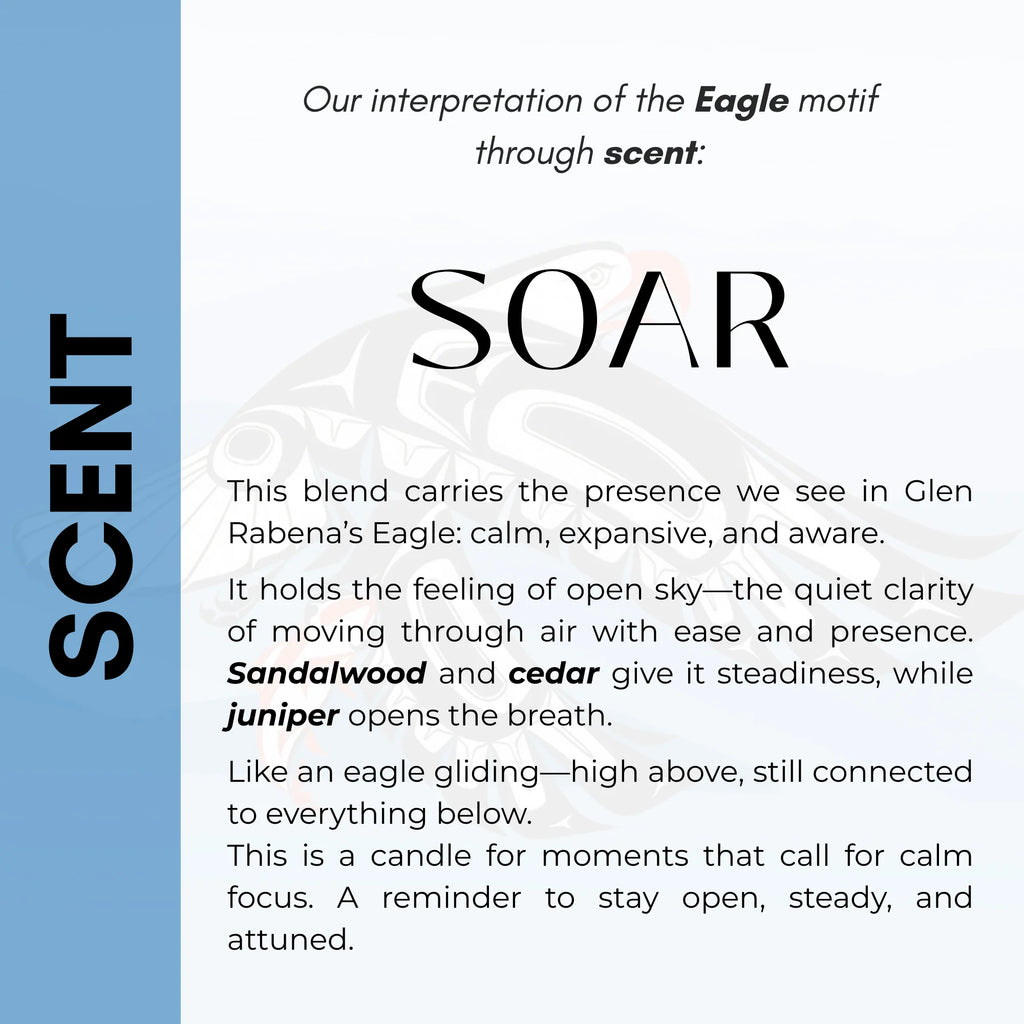 SCENT

Our interpretation of the Eagle motif through scent:

SOAR

This blend carries the presence we see in Glen Rabena's Eagle: calm, expansive, and aware.

It holds the feeling of open sky—the quiet clarity of moving through air with ease and presence. Sandalwood and cedar give it steadiness, while juniper opens the breath.

Like an eagle gliding—high above, still connected to everything below.
This is a candle for moments that call for calm focus. A reminder to stay open, steady, and attuned.